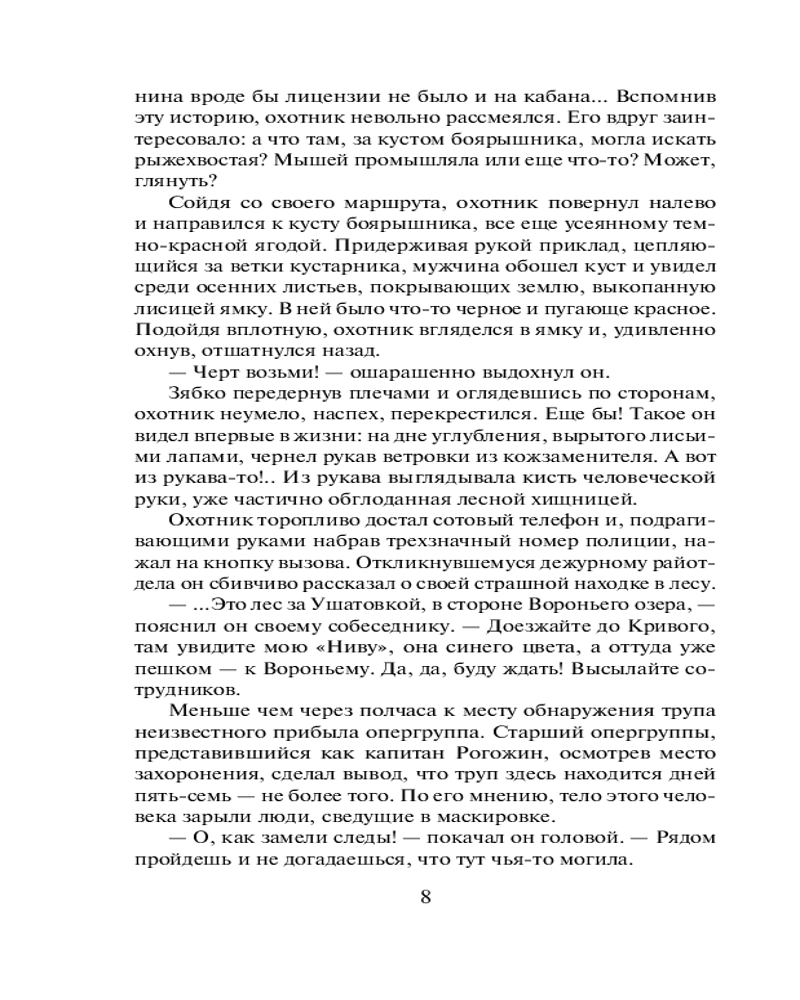 нина вроде бы лицензии не было и на кабана... Вспомнив эту историю, охотник невольно рассмеялся. Его вдруг заинтересовало: а что там, за кустом боярышника, могла искать рыжехвостая? Мышей промышляла или еще что-то? Может, глянуть?

Сойдя со своего маршрута, охотник повернул налево и направился к кусту боярышника, все еще усеянному темно-красной ягодой. Придерживая рукой приклад, цепляющийся за ветки кустарника, мужчина обошел куст и увидел среди осенних листьев, покрывающих землю, выкопанную лисицей ямку. В ней было что-то черное и пугающе красное. Подойдя вплотную, охотник вгляделся в ямку и, удивленно охнув, отшатнулся назад.

— Черт возьми! — ошарашенно выдохнул он.

Зябко передернув плечами и оглядевшись по сторонам, охотник неумело, наспех, перекрестился. Еще бы! Такое он видел впервые в жизни: на дне углубления, вырытого лисьими лапами, чернел рукав ветровки из кожзаменителя. А вот из рукава-то!.. Из рукава выглядывала кисть человеческой руки, уже частично обглоданная лесной хищницей.

Охотник торопливо достал сотовый телефон и, подрагивающими руками набрав трехзначный номер полиции, нажал на кнопку вызова. Откликнувшемуся дежурному райотдела он сбивчиво рассказал о своей страшной находке в лесу.

— ...Это лес за Ушатовкой, в стороне Вороньего озера, — пояснил он своему собеседнику. — Доезжайте до Кривого, там увидите мою «Ниву», она синего цвета, а оттуда уже пешком — к Вороньему. Да, да, буду ждать! Высылайте сотрудников.

Меньше чем через полчаса к месту обнаружения трупа неизвестного прибыла опергруппа. Старший опергруппы, представившийся как капитан Рогожин, осмотрев место захоронения, сделал вывод, что труп здесь находится дней пять-семь — не более того. По его мнению, тело этого человека зарыли люди, сведущие в маскировке.

— О, как замели следы! — покачал он головой. — Рядом пройдешь и не догадаешься, что тут чья-то могила.

8